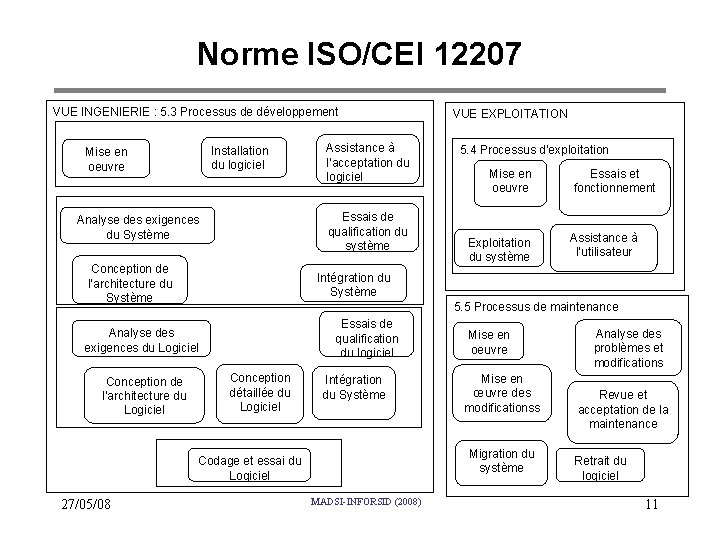 Norme ISO/CEI 12207

VUE INGENIERIE : 5.3 Processus de développement

Mise en oeuvre

Installation du logiciel

Assistance à l'acceptation du logiciel

Analyse des exigences du Système

Essais de qualification du système

Conception de l'architecture du Système

Intégration du Système

Analyse des exigences du Logiciel

Essais de qualification du logiciel

Conception de l'architecture du Logiciel

Conception détaillée du Logiciel

Intégration du Système

Codage et essai du Logiciel

VUE EXPLOITATION

5.4 Processus d'exploitation

Mise en oeuvre

Essais et fonctionnement

Exploitation du système

Assistance à l'utilisateur

5.5 Processus de maintenance

Mise en oeuvre

Analyse des problèmes et modifications

Mise en œuvre des modificationss

Revue et acceptation de la maintenance

Migration du système

Retrait du logiciel

27/05/08

MADSI-INFORSID (2008)

11